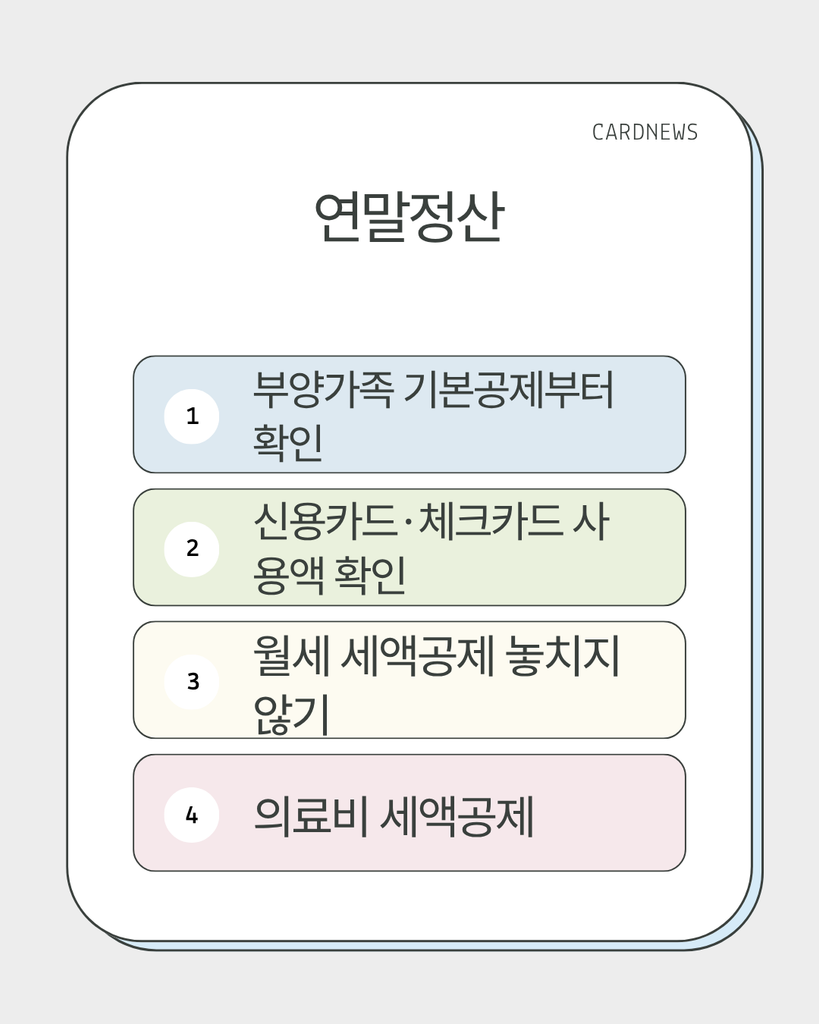 CARDNEWS

연말정산

1
부양가족 기본공제부터 확인

2
신용카드·체크카드 사용액 확인

3
월세 세액공제 놓치지 않기

4
의료비 세액공제